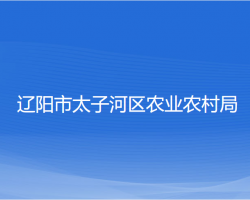 辽阳市太子河区农业农村局